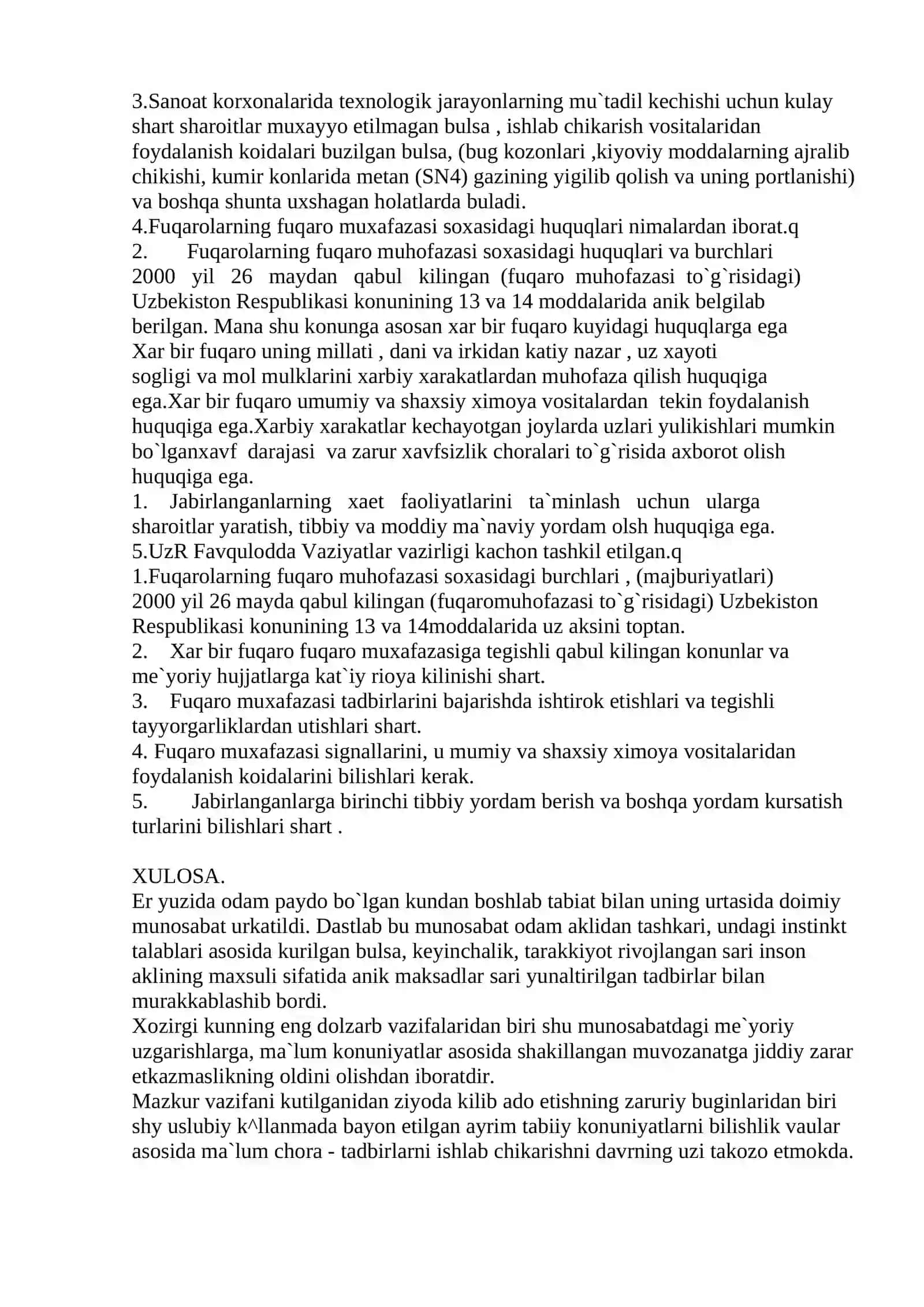 3.Sanoat korxonalarida texnologik jarayonlarning mu`tadil kechishi uchun kulay shart sharoitlar muxayyo etilmagan bulsa , ishlab chikarish vositalaridan foydalanish koidalari buzilgan bulsa, (bug kozonlari ,kiyoviy moddalarning ajralib chikishi, kumir konlarida metan (SN4) gazining yigilib qolish va uning portlanishi) va boshqa shunta uxshagan holatlarda buladi.
4.Fuqarolarning fuqaro muxafazasi soxasidagi huquqlari nimalardan iborat.q
2. Fuqarolarning fuqaro muhofazasi soxasidagi huquqlari va burchlari 2000 yil 26 maydan qabul kilingan (fuqaro muhofazasi to`g`risidagi) Uzbekiston Respublikasi konunining 13 va 14 moddalarida anik belgilab berilgan. Mana shu konunga asosan xar bir fuqaro kuyidagi huquqlarga ega
Xar bir fuqaro uning millati , dani va irkidan katiy nazar , uz xayoti sogligi va mol mulklarini xarbiy xarakatlardan muhofaza qilish huquqiga ega.Xar bir fuqaro umumiy va shaxsiy ximoya vositalardan tekin foydalanish huquqiga ega.Xarbiy xarakatlar kechayotgan joylarda uzlari yulikishlari mumkin bo`lganxavf darajasi va zarur xavfsizlik choralari to`g`risida axborot olish huquqiga ega.
1. Jabirlanganlarning xaet faoliyatlarini ta`minlash uchun ularga sharoitlar yaratish, tibbiy va moddiy ma`naviy yordam olsh huquqiga ega.
5.UzR Favqulodda Vaziyatlar vazirligi kachon tashkil etilgan.q
1.Fuqarolarning fuqaro muhofazasi soxasidagi burchlari , (majburiyatlari) 2000 yil 26 mayda qabul kilingan (fuqaromuhofazasi to`g`risidagi) Uzbekiston Respublikasi konunining 13 va 14moddalarida uz aksini toptan.
2. Xar bir fuqaro fuqaro muxafazasiga tegishli qabul kilingan konunlar va me`yoriy hujjatlarga kat`iy rioya kilinishi shart.
3. Fuqaro muxafazasi tadbirlarini bajarishda ishtirok etishlari va tegishli tayyorgarliklardan utishlari shart.
4. Fuqaro muxafazasi signallarini, u mumiy va shaxsiy ximoya vositalaridan foydalanish koidalarini bilishlari kerak.
5. Jabirlanganlarga birinchi tibbiy yordam berish va boshqa yordam kursatish turlarini bilishlari shart .

XULOSA.
Er yuzida odam paydo bo`lgan kundan boshlab tabiat bilan uning urtasida doimiy munosabat urkatildi. Dastlab bu munosabat odam aklidan tashkari, undagi instinkt talablari asosida kurilgan bulsa, keyinchalik, tarakkiyot rivojlangan sari inson aklining maxsuli sifatida anik maksadlar sari yunaltirilgan tadbirlar bilan murakkablashib bordi.
Xozirgi kunning eng dolzarb vazifalaridan biri shu munosabatdagi me`yoriy uzgarishlarga, ma`lum konuniyatlar asosida shakillangan muvozanatga jiddiy zarar etkazmaslikning oldini olishdan iboratdir.
Mazkur vazifani kutilganidan ziyoda kilib ado etishning zaruriy buginlaridan biri shy uslubiy k^llanmada bayon etilgan ayrim tabiiy konuniyatlarni bilishlik vaular asosida ma`lum chora - tadbirlarni ishlab chikarishni davrning uzi takozo etmokda.